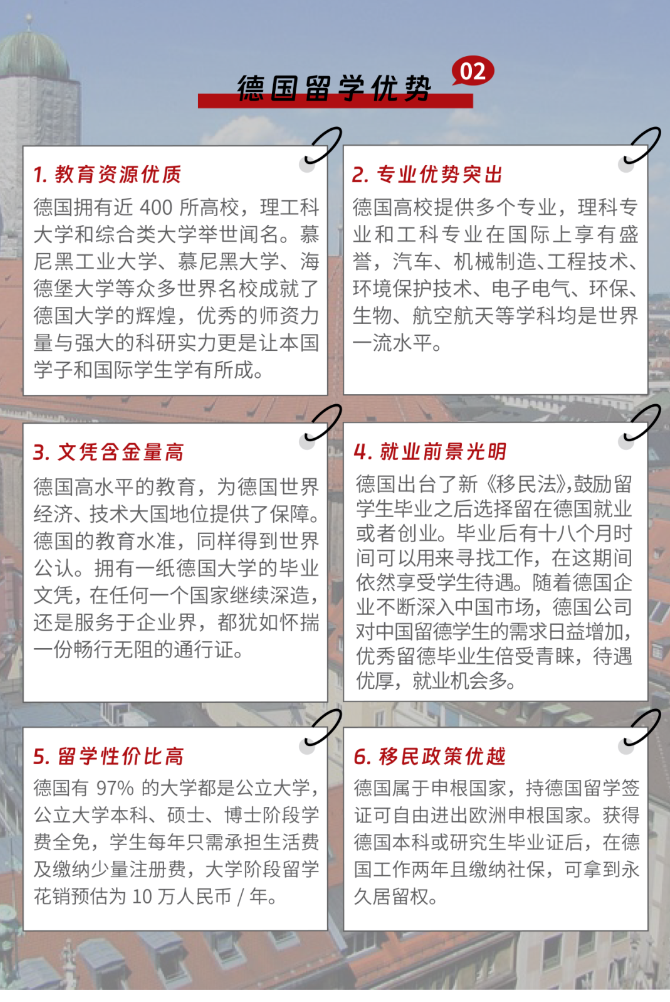 德国留学优势

02

1. 教育资源优质

德国拥有近 400 所高校，理工科大学和综合类大学举世闻名。慕尼黑工业大学、慕尼黑大学、海德堡大学等众多世界名校成就了德国大学的辉煌，优秀的师资力量与强大的科研实力更是让本国学子和国际学生学有所成。

2. 专业优势突出

德国高校提供多个专业，理科专业和工科专业在国际上享有盛誉，汽车、机械制造、工程技术、环境保护技术、电子电气、环保、生物、航空航天等学科均是世界一流水平。

3. 文凭含金量高

德国高水平的教育，为德国世界经济、技术大国地位提供了保障。德国的教育水准，同样得到世界公认。拥有一纸德国大学的毕业文凭，在任何一个国家继续深造，还是服务于企业界，都犹如怀揣一份畅行无阻的通行证。

4. 就业前景光明

德国出台了新《移民法》，鼓励留学生毕业之后选择留在德国就业或者创业。毕业后有十八个月时间可以用来寻找工作，在这期间依然享受学生待遇。随着德国企业不断深入中国市场，德国公司对中国留德学生的需求日益增加，优秀留德毕业生倍受青睐，待遇优厚，就业机会多。

5. 留学性价比高

德国有 97% 的大学都是公立大学，公立大学本科、硕士、博士阶段学费全免，学生每年只需承担生活费及缴纳少量注册费，大学阶段留学花销预估为 10 万人民币 / 年。

6. 移民政策优越

德国属于申根国家，持德国留学签证可自由进出欧洲申根国家。获得德国本科或研究生毕业证后，在德国工作两年且缴纳社保，可拿到永久居留权。